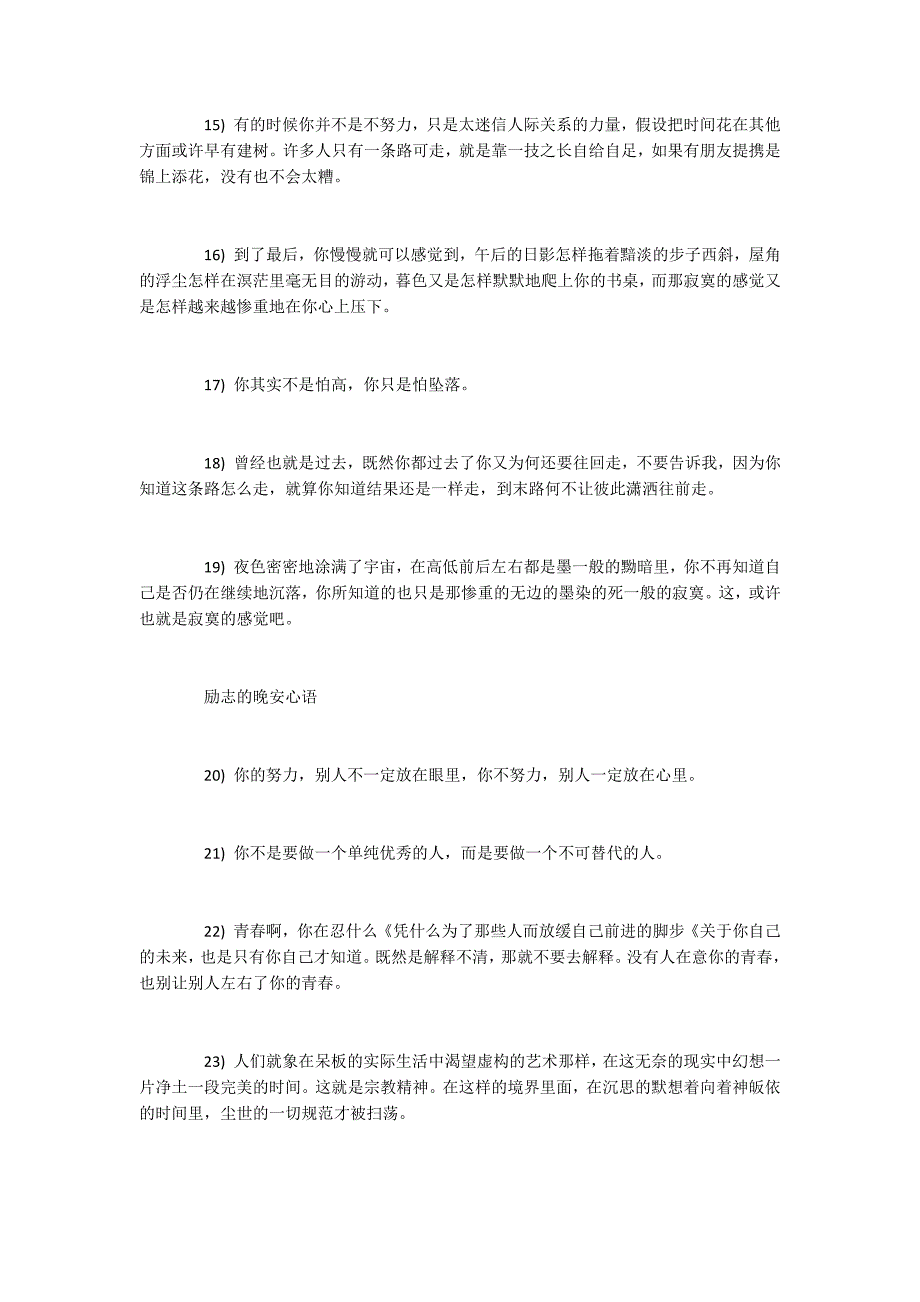 15) 有的时候你并不是不努力，只是太迷信人际关系的力量，假设把时间花在其他方面或许早有建树。许多人只有一条路可走，就是靠一技之长自给自足，如果有朋友提携是锦上添花，没有也不会太糟。

16) 到了最后，你慢慢就可以感觉到，午后的日影怎样拖着黯淡的步子西斜，屋角的浮尘怎样在溟茫里毫无目的游动，暮色又是怎样默默地爬上你的书桌，而那寂寞的感觉又是怎样越来越惨重地在你心上压下。

17) 你其实不是怕高，你只是怕坠落。

18) 曾经也就是过去，既然你都过去了你又为何还要往回走，不要告诉我，因为你知道这条路怎么走，就算你知道结果还是一样走，到末路何不让彼此潇洒往前走。

19) 夜色密密地涂满了宇宙，在高低前后左右都是墨一般的黝暗里，你不再知道自己是否仍在继续地沉落，你所知道的也只是那惨重的无边的墨染的死一般的寂寞。这，或许也就是寂寞的感觉吧。

励志的晚安心语

20) 你的努力，别人不一定放在眼里，你不努力，别人一定放在心里。

21) 你不是要做一个单纯优秀的人，而是要做一个不可替代的人。

22) 青春啊，你在忍什么《凭什么为了那些人而放缓自己前进的脚步《关于你自己的未来，也是只有你自己才知道。既然是解释不清，那就不要去解释。没有人在意你的青春，也别让别人左右了你的青春。

23) 人们就象在呆板的实际生活中渴望虚构的艺术那样，在这无奈的现实中幻想一片净土一段完美的时间。这就是宗教精神。在这样的境界里面，在沉思的默想着向着神皈依的时间里，尘世的一切规范才被扫荡。